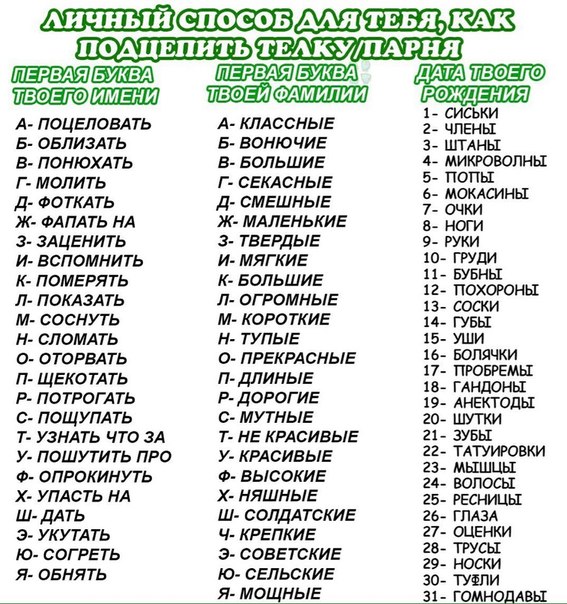 ЛИЧНЫЙ СПОСОБ ДЛЯ ТЕБЯ, КАК ПОДЦЕПИТЬ ТЕЛКУ/ПАРНЯ

ПЕРВАЯ БУКВА ТВОЕГО ИМЕНИ

А- ПОЦЕЛОВАТЬ
Б- ОБЛИЗАТЬ
В- ПОНЮХАТЬ
Г- МОЛИТЬ
Д- ФОТКАТЬ
Ж- ФАПАТЬ НА
З- ЗАЦЕНИТЬ
И- ВСПОМНИТЬ
К- ПОМЕРЯТЬ
Л- ПОКАЗАТЬ
М- СОСНУТЬ
Н- СЛОМАТЬ
О- ОТОРВАТЬ
П- ЩЕКОТАТЬ
Р- ПОТРОГАТЬ
С- ПОЩУПАТЬ
Т- УЗНАТЬ ЧТО ЗА
У- ПОШУТИТЬ ПРО
Ф- ОПРОКИНУТЬ
Х- УПАСТЬ НА
Ш- ДАТЬ
Э- УКУТАТЬ
Ю- СОГРЕТЬ
Я- ОБНЯТЬ

ПЕРВАЯ БУКВА ТВОЕЙ ФАМИЛИИ

А- КЛАССНЫЕ
Б- ВОНЮЧИЕ
В- БОЛЬШИЕ
Г- СЕКАСНЫЕ
Д- СМЕШНЫЕ
Ж- МАЛЕНЬКИЕ
З- ТВЕРДЫЕ
И- МЯГКИЕ
К- БОЛЬШИЕ
Л- ОГРОМНЫЕ
М- КОРОТКИЕ
Н- ТУПЫЕ
О- ПРЕКРАСНЫЕ
П- ДЛИНЫЕ
Р- ДОРОГИЕ
С- МУТНЫЕ
Т- НЕ КРАСИВЫЕ
У- КРАСИВЫЕ
Ф- ВЫСОКИЕ
Х- НЯШНЫЕ
Ш- СОЛДАТСКИЕ
Ч- КРЕПКИЕ
Э- СОВЕТСКИЕ
Ю- СЕЛЬСКИЕ
Я- МОЩНЫЕ

ДАТА ТВОЕГО РОЖДЕНИЯ

1- СИСЬКИ
2- ЧЛЕНЫ
3- ШТАНЫ
4- МИКРОВОЛНЫ
5- ПОПЫ
6- МОКАСИНЫ
7- ОЧКИ
8- НОГИ
9- РУКИ
10- ГРУДИ
11- БУБНЫ
12- ПОХОРОНЫ
13- СОСКИ
14- ГУБЫ
15- УШИ
16- БОЛЯЧКИ
17- ПРОБРЕМЫ
18- ГАНДОНЫ
19- АНЕКТОДЫ
20- ШУТКИ
21- ЗУБЫ
22- ТАТУИРОВКИ
23- МЫШЦЫ
24- ВОЛОСЫ
25- РЕСНИЦЫ
26- ГЛАЗА
27- ОЦЕНКИ
28- ТРУСЫ
29- НОСКИ
30- ТУФЛИ
31- ГОМНОДАВЫ